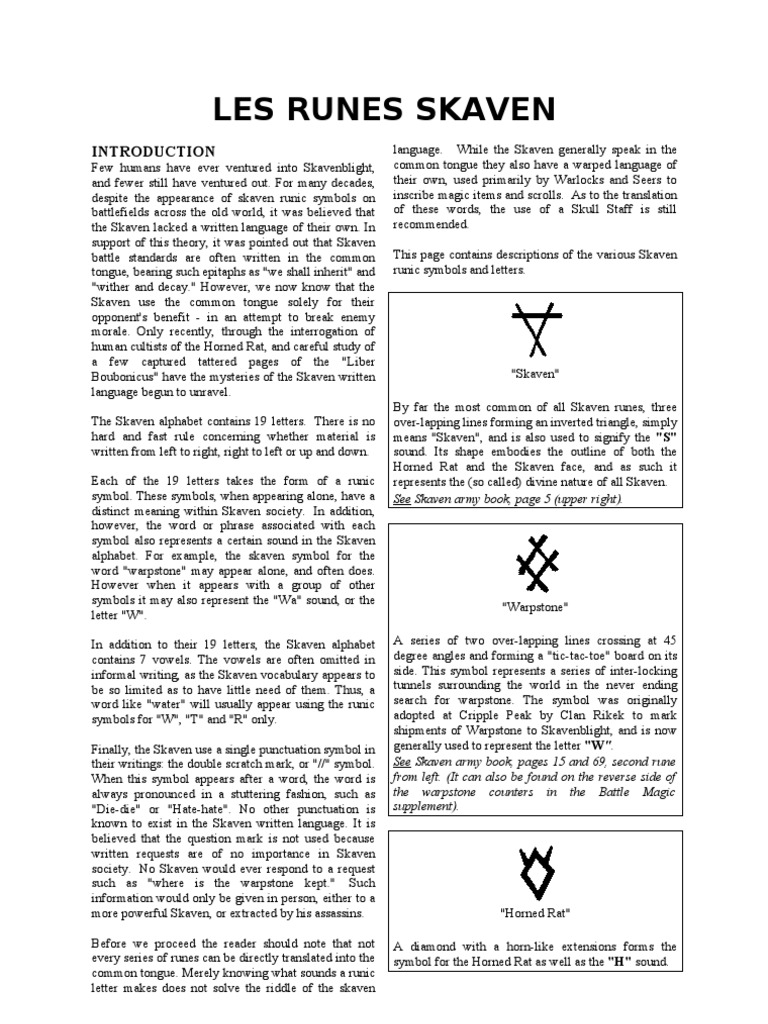 LES RUNES SKAVEN

INTRODUCTION

Few humans have ever ventured into Skavenblight, and fewer still have ventured out. For many decades, despite the appearance of skaven runic symbols on battlefields across the old world, it was believed that the Skaven lacked a written language of their own. In support of this theory, it was pointed out that Skaven battle standards are often written in the common tongue, bearing such epitaphs as "we shall inherit" and "wither and decay." However, we now know that the Skaven use the common tongue solely for their opponent's benefit - in an attempt to break enemy morale. Only recently, through the interrogation of human cultists of the Horned Rat, and careful study of a few captured tattered pages of the "Liber Boubonicus" have the mysteries of the Skaven written language begun to unravel.

The Skaven alphabet contains 19 letters. There is no hard and fast rule concerning whether material is written from left to right, right to left or up and down.

Each of the 19 letters takes the form of a runic symbol. These symbols, when appearing alone, have a distinct meaning within Skaven society. In addition, however, the word or phrase associated with each symbol also represents a certain sound in the Skaven alphabet. For example, the skaven symbol for the word "warpstone" may appear alone, and often does. However when it appears with a group of other symbols it may also represent the "Wa" sound, or the letter "W".

In addition to their 19 letters, the Skaven alphabet contains 7 vowels. The vowels are often omitted in informal writing, as the Skaven vocabulary appears to be so limited as to have little need of them. Thus, a word like "water" will usually appear using the runic symbols for "W", "T" and "R" only.

Finally, the Skaven use a single punctuation symbol in their writings: the double scratch mark, or "//" symbol. When this symbol appears after a word, the word is always pronounced in a stuttering fashion, such as "Die-die" or "Hate-hate". No other punctuation is known to exist in the Skaven written language. It is believed that the question mark is not used because written requests are of no importance in Skaven society. No Skaven would ever respond to a request such as "where is the warpstone kept." Such information would only be given in person, either to a more powerful Skaven, or extracted by his assassins.

Before we proceed the reader should note that not every series of runes can be directly translated into the common tongue. Merely knowing what sounds a runic letter makes does not solve the riddle of the skaven language. While the Skaven generally speak in the common tongue they also have a warped language of their own, used primarily by Warlocks and Seers to inscribe magic items and scrolls. As to the translation of these words, the use of a Skull Staff is still recommended.

This page contains descriptions of the various Skaven runic symbols and letters.

"Skaven"

By far the most common of all Skaven runes, three over-lapping lines forming an inverted triangle, simply means "Skaven", and is also used to signify the "S" sound. Its shape embodies the outline of both the Horned Rat and the Skaven face, and as such it represents the (so called) divine nature of all Skaven.
See Skaven army book, page 5 (upper right).

"Warpstone"

A series of two over-lapping lines crossing at 45 degree angles and forming a "tic-tac-toe" board on its side. This symbol represents a series of inter-locking tunnels surrounding the world in the never ending search for warpstone. The symbol was originally adopted at Cripple Peak by Clan Rikek to mark shipments of Warpstone to Skavenblight, and is now generally used to represent the letter "W".
See Skaven army book, pages 15 and 69, second rune from left. (It can also be found on the reverse side of the warpstone counters in the Battle Magic supplement).

"Horned Rat"

A diamond with a horn-like extensions forms the symbol for the Horned Rat as well as the "H" sound.